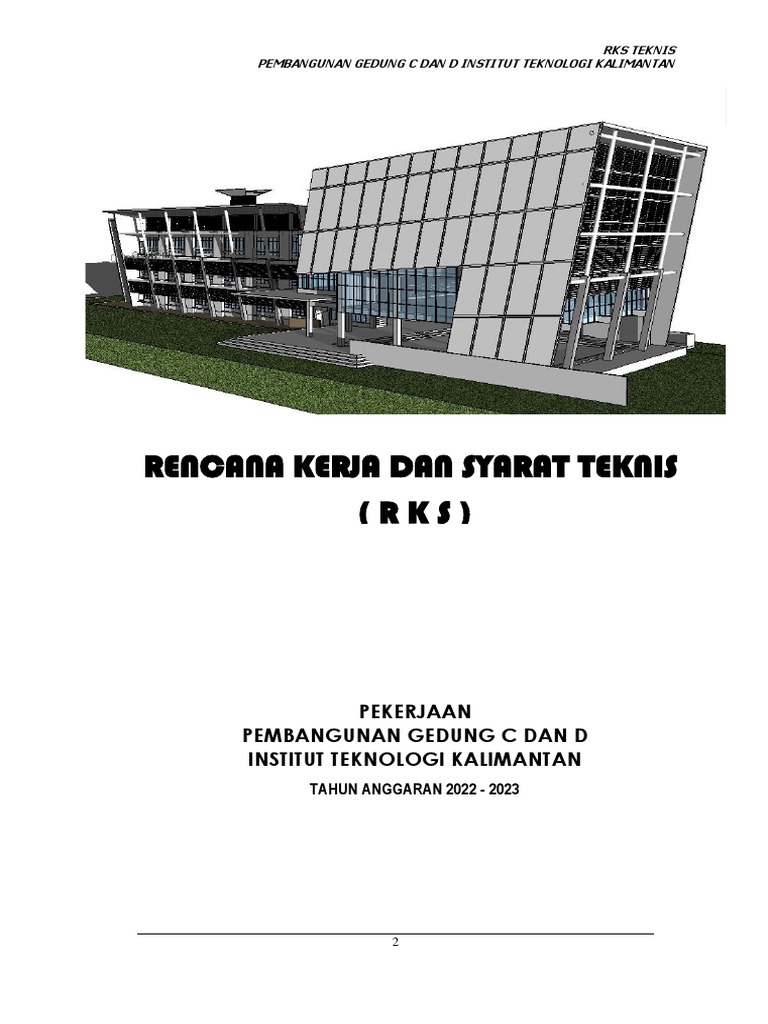 RKS TEKNIS
PEMBANGUNAN GEDUNG C DAN D INSTITUT TEKNOLOGI KALIMANTAN

RENCANA KERJA DAN SYARAT TEKNIS
( R K S )

PEKERJAAN
PEMBANGUNAN GEDUNG C DAN D
INSTITUT TEKNOLOGI KALIMANTAN
TAHUN ANGGARAN 2022 - 2023

2